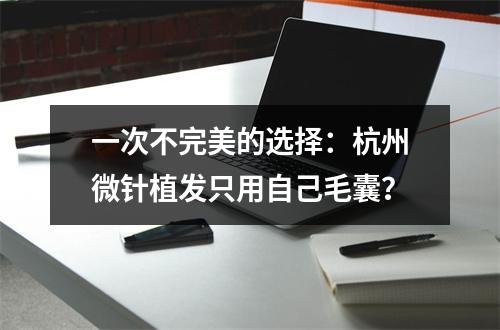 一次不完美的选择：杭州微针植发只用自己毛囊?